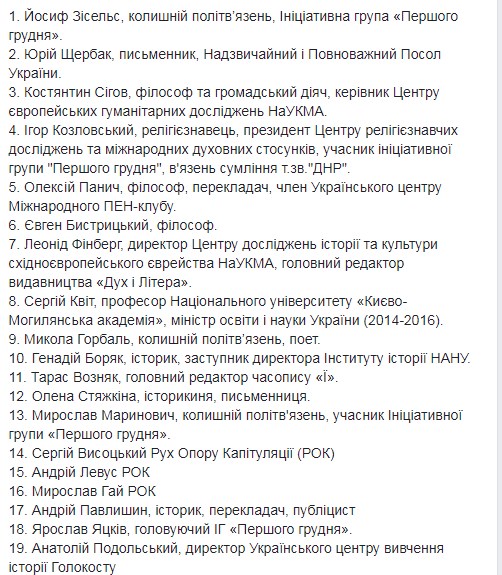 1. Йосиф Зісельс, колишній політв'язень, Ініціативна група «Першого грудня».
2. Юрій Щербак, письменник, Надзвичайний і Повноважний Посол України.
3. Костянтин Сігов, філософ та громадський діяч, керівник Центру європейських гуманітарних досліджень НаУКМА.
4. Ігор Козловський, релігієзнавець, президент Центру релігієзнавчих досліджень та міжнародних духовних стосунків, учасник ініціативної групи "Першого грудня", в'язень сумління т.зв."ДНР".
5. Олексій Панич, філософ, перекладач, член Українського центру Міжнародного ПЕН-клубу.
6. Євген Бистрицький, філософ.
7. Леонід Фінберг, директор Центру досліджень історії та культури східноєвропейського єврейства НаУКМА, головний редактор видавництва «Дух і Літера».
8. Сергій Квіт, професор Національного університету «Києво-Могилянська академія», міністр освіти і науки України (2014-2016).
9. Микола Горбаль, колишній політв'язень, поет.
10. Генадій Боряк, історик, заступник директора Інституту історії НАНУ.
11. Тарас Возняк, головний редактор часопису «Ї».
12. Олена Стяжкіна, історикиня, письменниця.
13. Мирослав Маринович, колишній політв'язень, учасник Ініціативної групи «Першого грудня».
14. Сергій Висоцький Рух Опору Капітуляції (РОК)
15. Андрій Левус РОК
16. Мирослав Гай РОК
17. Андрій Павлишин, історик, перекладач, публіцист
18. Ярослав Яцків, головуючий ІГ «Першого грудня».
19. Анатолій Подольський, директор Українського центру вивчення історії Голокосту